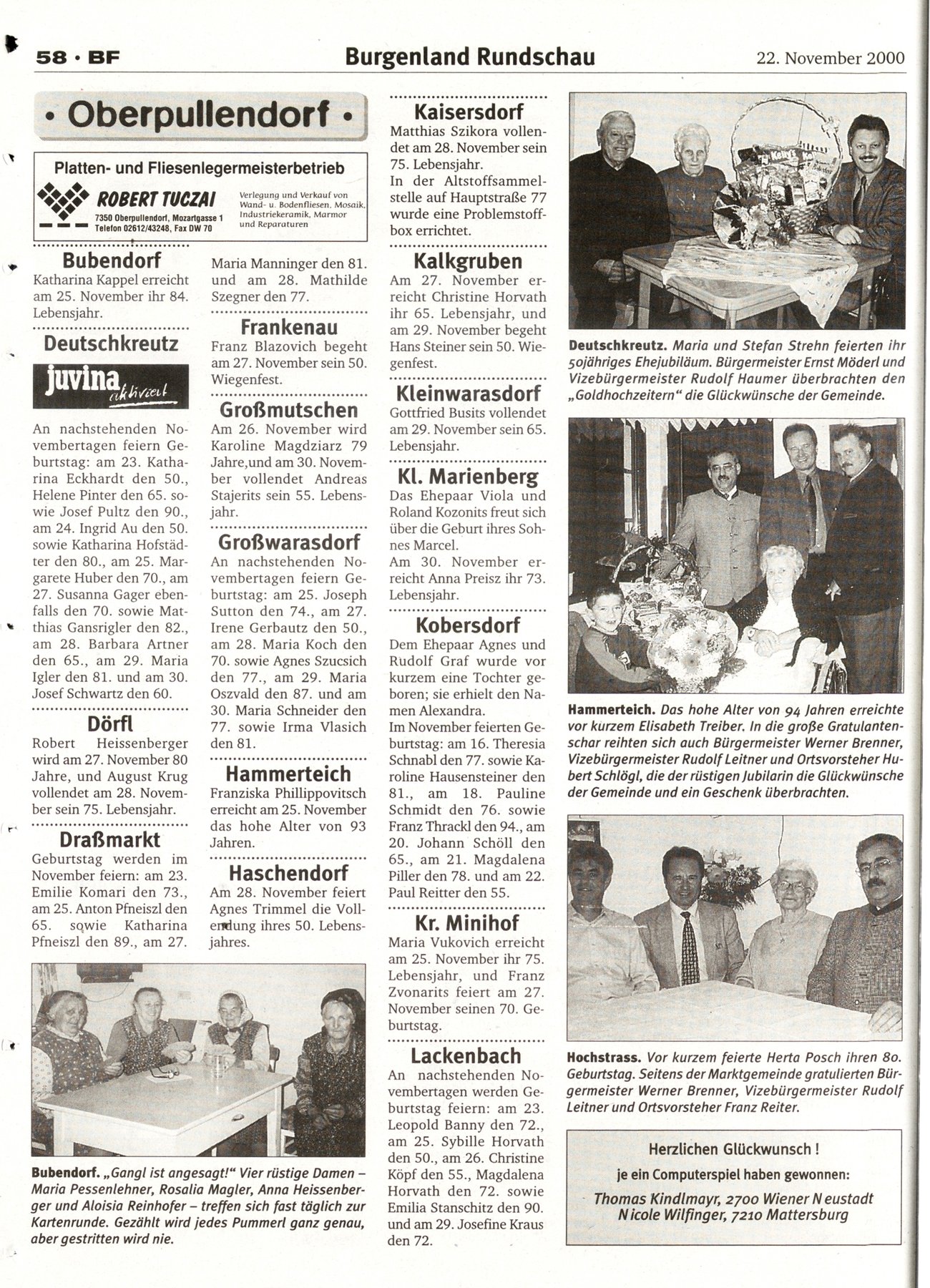 58 · BF
Burgenland Rundschau
22. November 2000

• Oberpullendorf •

Platten- und Fliesenlegermeisterbetrieb
ROBERT TUCZAI
7350 Oberpullendorf, Mozartgasse 1
Telefon 02612/43248, Fax DW 70
Verlegung und Verkauf von Wand- u. Bodenfliesen, Mosaik, Industriekeramik, Marmor und Reparaturen

Bubendorf
Katharina Kappel erreicht am 25. November ihr 84. Lebensjahr.

Deutschkreutz
juvina aktiviert
An nachstehenden Novembertagen feiern Geburtstag: am 23. Katharina Eckhardt den 50., Helene Pinter den 65. sowie Josef Pultz den 90., am 24. Ingrid Au den 50. sowie Katharina Hofstädter den 80., am 25. Margarete Huber den 70., am 27. Susanna Gager ebenfalls den 70. sowie Matthias Gansrigler den 82., am 28. Barbara Artner den 65., am 29. Maria Igler den 81. und am 30. Josef Schwartz den 60.

Dörfl
Robert Heissenberger wird am 27. November 80 Jahre, und August Krug vollendet am 28. November sein 75. Lebensjahr.

Draßmarkt
Geburtstag werden im November feiern: am 23. Emilie Komari den 73., am 25. Anton Pfneiszl den 65. sowie Katharina Pfneiszl den 89., am 27. Maria Manninger den 81. und am 28. Mathilde Szegner den 77.

Frankenau
Franz Blazovich begeht am 27. November sein 50. Wiegenfest.

Großmutschen
Am 26. November wird Karoline Magdziarz 79 Jahre,und am 30. November vollendet Andreas Stajerits sein 55. Lebensjahr.

Großwarasdorf
An nachstehenden Novembertagen feiern Geburtstag: am 25. Joseph Sutton den 74., am 27. Irene Gerbautz den 50., am 28. Maria Koch den 70. sowie Agnes Szucsich den 77., am 29. Maria Oszvald den 87. und am 30. Maria Schneider den 77. sowie Irma Vlasich den 81.

Hammerteich
Franziska Phillippovitsch erreicht am 25. November das hohe Alter von 93 Jahren.

Haschendorf
Am 28. November feiert Agnes Trimmel die Vollendung ihres 50. Lebensjahres.

Bubendorf. „Gangl ist angesagt!“ Vier rüstige Damen – Maria Pessenlehner, Rosalia Magler, Anna Heissenberger und Aloisia Reinhofer – treffen sich fast täglich zur Kartenrunde. Gezählt wird jedes Pummerl ganz genau, aber gestritten wird nie.

Kaisersdorf
Matthias Szikora vollendet am 28. November sein 75. Lebensjahr.
In der Altstoffsammelstelle auf Hauptstraße 77 wurde eine Problemstoffbox errichtet.

Kalkgruben
Am 27. November erreicht Christine Horvath ihr 65. Lebensjahr, und am 29. November begeht Hans Steiner sein 50. Wiegenfest.

Kleinwarasdorf
Gottfried Busits vollendet am 29. November sein 65. Lebensjahr.

Kl. Marienberg
Das Ehepaar Viola und Roland Kozonits freut sich über die Geburt ihres Sohnes Marcel.
Am 30. November erreicht Anna Preisz ihr 73. Lebensjahr.

Kobersdorf
Dem Ehepaar Agnes und Rudolf Graf wurde vor kurzem eine Tochter geboren; sie erhielt den Namen Alexandra.
Im November feierten Geburtstag: am 16. Theresia Schnabl den 77. sowie Karoline Hausensteiner den 81., am 18. Pauline Schmidt den 76. sowie Franz Thrackl den 94., am 20. Johann Schöll den 65., am 21. Magdalena Piller den 78. und am 22. Paul Reitter den 55.

Kr. Minihof
Maria Vukovich erreicht am 25. November ihr 75. Lebensjahr, und Franz Zvonarits feiert am 27. November seinen 70. Geburtstag.

Lackenbach
An nachstehenden Novembertagen werden Geburtstag feiern: am 23. Leopold Banny den 72., am 25. Sybille Horvath den 50., am 26. Christine Köpf den 55., Magdalena Horvath den 72. sowie Emilia Stanschitz den 90. und am 29. Josefine Kraus den 72.

Deutschkreutz. Maria und Stefan Strehn feierten ihr 50jähriges Ehejubiläum. Bürgermeister Ernst Möderl und Vizebürgermeister Rudolf Haumer überbrachten den „Goldhochzeitern“ die Glückwünsche der Gemeinde.

Hammerteich. Das hohe Alter von 94 Jahren erreichte vor kurzem Elisabeth Treiber. In die große Gratulantenschar reihten sich auch Bürgermeister Werner Brenner, Vizebürgermeister Rudolf Leitner und Ortsvorsteher Hubert Schlögl, die der rüstigen Jubilarin die Glückwünsche der Gemeinde und ein Geschenk überbrachten.

Hochstrass. Vor kurzem feierte Herta Posch ihren 80. Geburtstag. Seitens der Marktgemeinde gratulierten Bürgermeister Werner Brenner, Vizebürgermeister Rudolf Leitner und Ortsvorsteher Franz Reiter.

Herzlichen Glückwunsch !
je ein Computerspiel haben gewonnen:
Thomas Kindlmayr, 2700 Wiener Neustadt
Nicole Wilfinger, 7210 Mattersburg